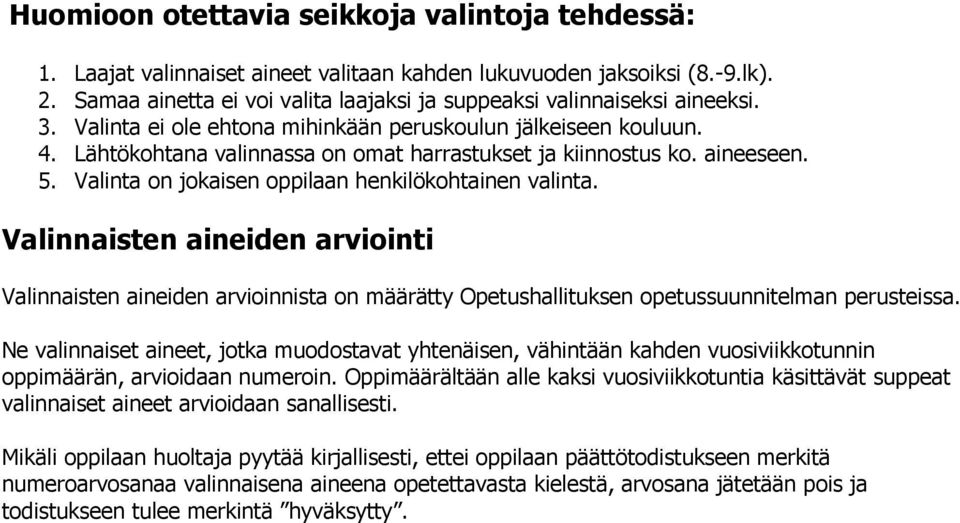 Huomioon otettavia seikkoja valintoja tehdessä:

1. Laajat valinnaiset aineet valitaan kahden lukuvuoden jaksoiksi (8.-9.lk).
2. Samaa ainetta ei voi valita laajaksi ja suppeaksi valinnaiseksi aineeksi.
3. Valinta ei ole ehtona mihinkään peruskoulun jälkeiseen kouluun.
4. Lähtökohtana valinnassa on omat harrastukset ja kiinnostus ko. aineeseen.
5. Valinta on jokaisen oppilaan henkilökohtainen valinta.

Valinnaisten aineiden arviointi

Valinnaisten aineiden arvioinnista on määrätty Opetushallituksen opetussuunnitelman perusteissa.

Ne valinnaiset aineet, jotka muodostavat yhtenäisen, vähintään kahden vuosiviikkotunnin oppimäärän, arvioidaan numeroin. Oppimäärältään alle kaksi vuosiviikkotuntia käsittävät suppeat valinnaiset aineet arvioidaan sanallisesti.

Mikäli oppilaan huoltaja pyytää kirjallisesti, ettei oppilaan päättötodistukseen merkitä numeroarvosanaa valinnaisena aineena opetettavasta kielestä, arvosana jätetään pois ja todistukseen tulee merkintä ”hyväksytty”.